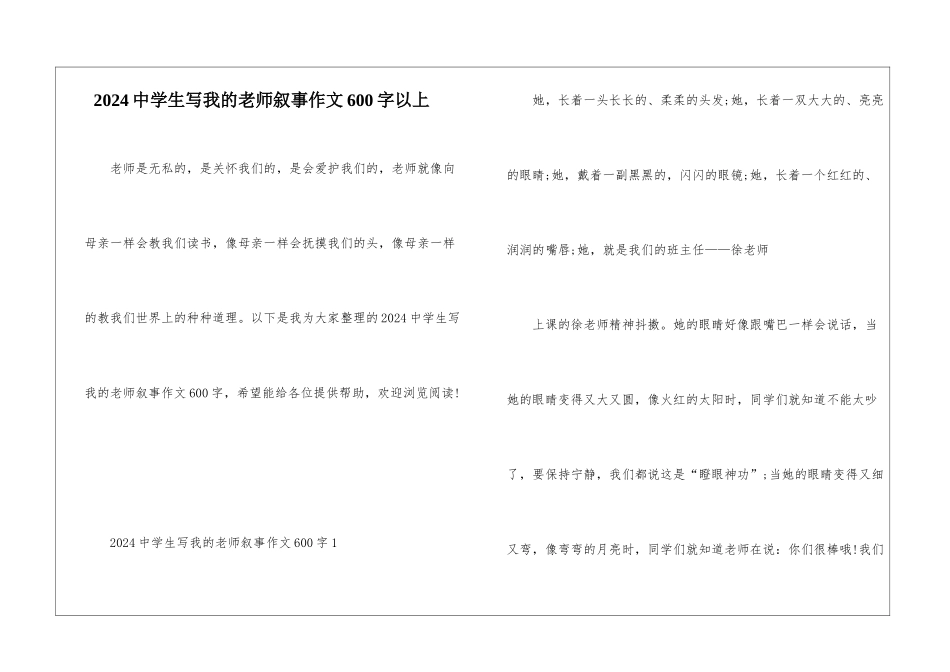 2024中学生写我的老师叙事作文600字以上

老师是无私的，是关怀我们的，是会爱护我们的，老师就像向母亲一样会教我们读书，像母亲一样会抚摸我们的头，像母亲一样的教我们世界上的种种道理。以下是我为大家整理的2024中学生写我的老师叙事作文600字，希望能给各位提供帮助，欢迎浏览阅读!

2024中学生写我的老师叙事作文600字1

她，长着一头长长的、柔柔的头发;她，长着一双大大的、亮亮的眼睛;她，戴着一副黑黑的，闪闪的眼镜;她，长着一个红红的、润润的嘴唇;她，就是我们的班主任——徐老师

上课的徐老师精神抖擞。她的眼睛好像跟嘴巴一样会说话，当她的眼睛变得又大又圆，像火红的太阳时，同学们就知道不能太吵了，要保持宁静，我们都说这是“瞪眼神功”;当她的眼睛变得又细又弯，像弯弯的月亮时，同学们就知道老师在说：你们很棒哦!我们